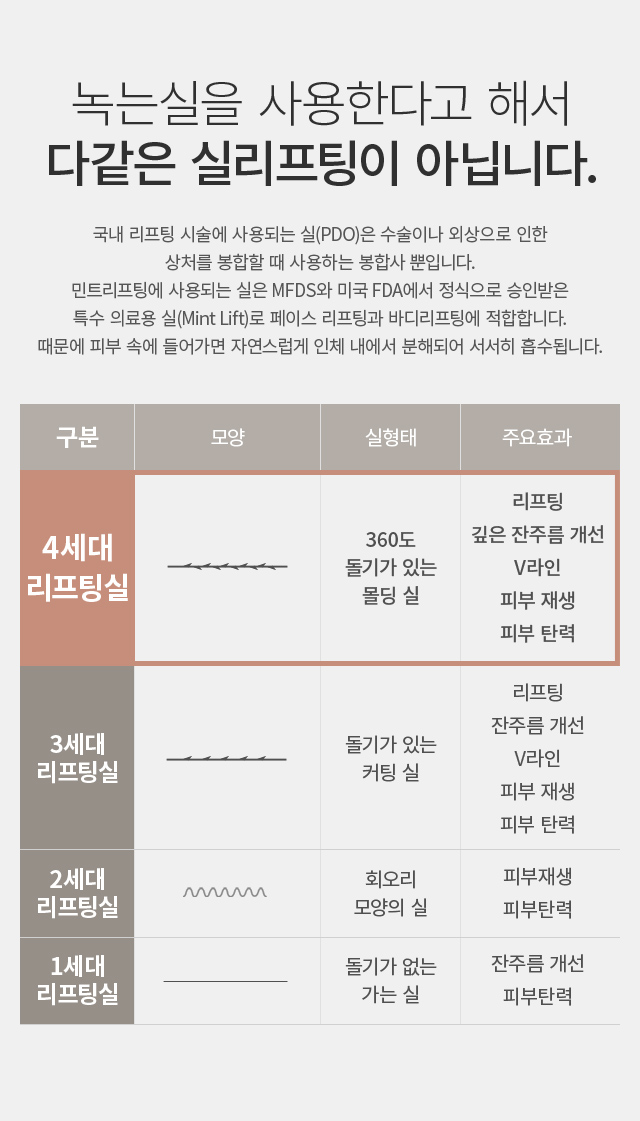 녹는실을 사용한다고 해서
다같은 실리프팅이 아닙니다.

국내 리프팅 시술에 사용되는 실(PDO)은 수술이나 외상으로 인한 상처를 봉합할 때 사용하는 봉합사 뿐입니다. 민트리프팅에 사용되는 실은 MFDS와 미국 FDA에서 정식으로 승인받은 특수 의료용 실(Mint Lift)로 페이스 리프팅과 바디리프팅에 적합합니다. 때문에 피부 속에 들어가면 자연스럽게 인체 내에서 분해되어 서서히 흡수됩니다.

| 구분 | 모양 | 실형태 | 주요효과 |
|---|---|---|---|
| 4세대 리프팅실 |  | 360도 돌기가 있는 몰딩 실 | 리프팅 깊은 잔주름 개선 V라인 피부 재생 피부 탄력 |
| 3세대 리프팅실 |  | 돌기가 있는 커팅 실 | 리프팅 잔주름 개선 V라인 피부 재생 피부 탄력 |
| 2세대 리프팅실 |  | 회오리 모양의 실 | 피부재생 피부탄력 |
| 1세대 리프팅실 |  | 돌기가 없는 가는 실 | 잔주름 개선 피부탄력 |